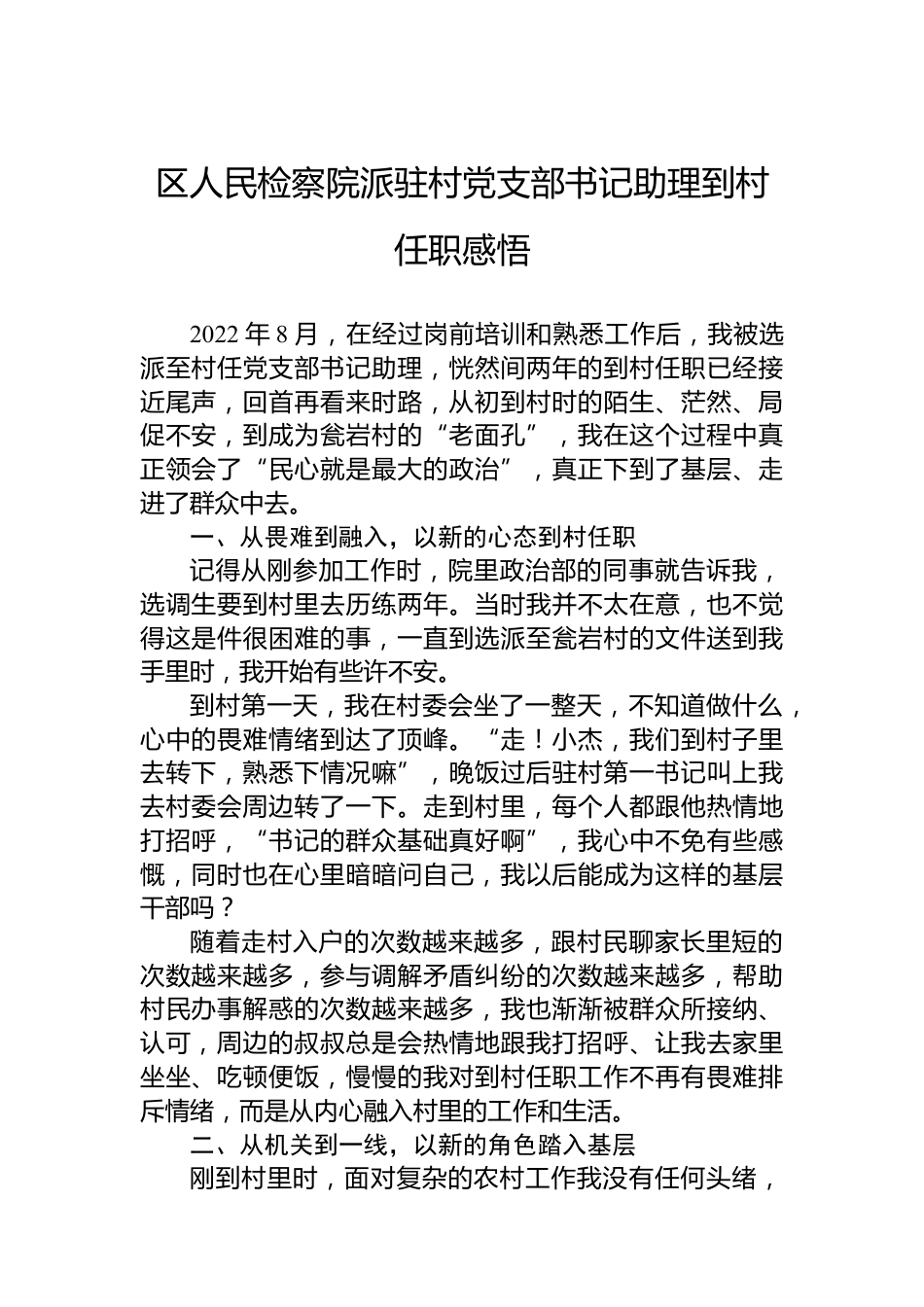 区人民检察院派驻村党支部书记助理到村任职感悟

2022年8月，在经过岗前培训和熟悉工作后，我被选派至村任党支部书记助理，恍然间两年的到村任职已经接近尾声，回首再看来时路，从初到村时的陌生、茫然、局促不安，到成为瓮岩村的“老面孔”，我在这个过程中真正领会了“民心就是最大的政治”，真正下到了基层、走进了群众中去。

一、从畏难到融入，以新的心态到村任职

记得从刚参加工作时，院里政治部的同事就告诉我，选调生要到村里去历练两年。当时我并不太在意，也不觉得这是件很困难的事，一直到选派至瓮岩村的文件送到我手里时，我开始有些许不安。

到村第一天，我在村委会坐了一整天，不知道做什么，心中的畏难情绪到达了顶峰。“走！小杰，我们到村子里去转下，熟悉下情况嘛”，晚饭过后驻村第一书记叫上我去村委会周边转了一下。走到村里，每个人都跟他热情地打招呼，“书记的群众基础真好啊”，我心中不免有些感慨，同时也在心里暗暗问自己，我以后能成为这样的基层干部吗？

随着走村入户的次数越来越多，跟村民聊家长里短的次数越来越多，参与调解矛盾纠纷的次数越来越多，帮助村民办事解惑的次数越来越多，我也渐渐被群众所接纳、认可，周边的叔叔总是会热情地跟我打招呼、让我去家里坐坐、吃顿便饭，慢慢的我对到村任职工作不再有畏难排斥情绪，而是从内心融入村里的工作和生活。

二、从机关到一线，以新的角色踏入基层

刚到村里时，面对复杂的农村工作我没有任何头绪，